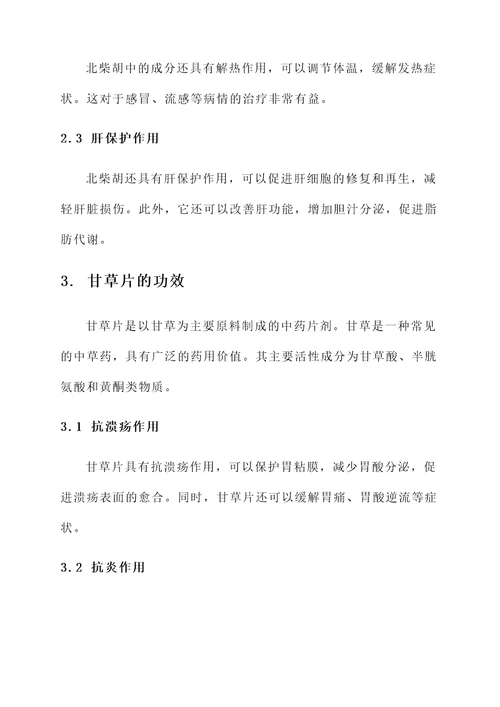 北柴胡中的成分还具有解热作用，可以调节体温，缓解发热症状。这对于感冒、流感等病情的治疗非常有益。

2.3 肝保护作用

北柴胡还具有肝保护作用，可以促进肝细胞的修复和再生，减轻肝脏损伤。此外，它还可以改善肝功能，增加胆汁分泌，促进脂肪代谢。

3. 甘草片的功效

甘草片是以甘草为主要原料制成的中药片剂。甘草是一种常见的中草药，具有广泛的药用价值。其主要活性成分为甘草酸、半胱氨酸和黄酮类物质。

3.1 抗溃疡作用

甘草片具有抗溃疡作用，可以保护胃粘膜，减少胃酸分泌，促进溃疡表面的愈合。同时，甘草片还可以缓解胃痛、胃酸逆流等症状。

3.2 抗炎作用